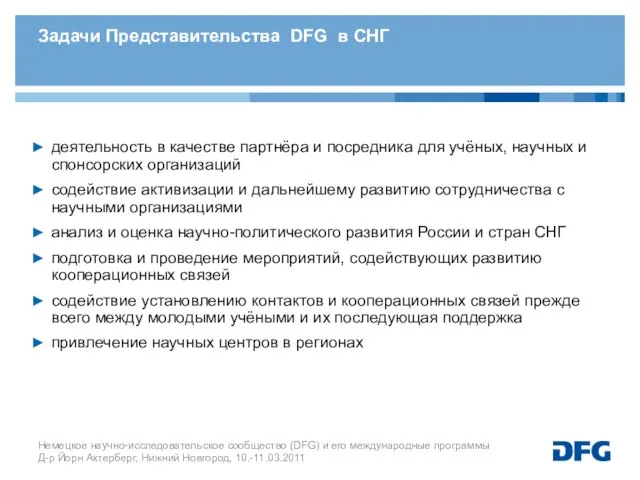 Задачи Представительства DFG в СНГ

► деятельность в качестве партнёра и посредника для учёных, научных и спонсорских организаций

► содействие активизации и дальнейшему развитию сотрудничества с научными организациями

► анализ и оценка научно-политического развития России и стран СНГ

► подготовка и проведение мероприятий, содействующих развитию кооперационных связей

► содействие установлению контактов и кооперационных связей прежде всего между молодыми учёными и их последующая поддержка

► привлечение научных центров в регионах

Немецкое научно-исследовательское сообщество (DFG) и его международные программы
Д-р Йорн Ахтерберг, Нижний Новгород, 10.-11.03.2011

DFG